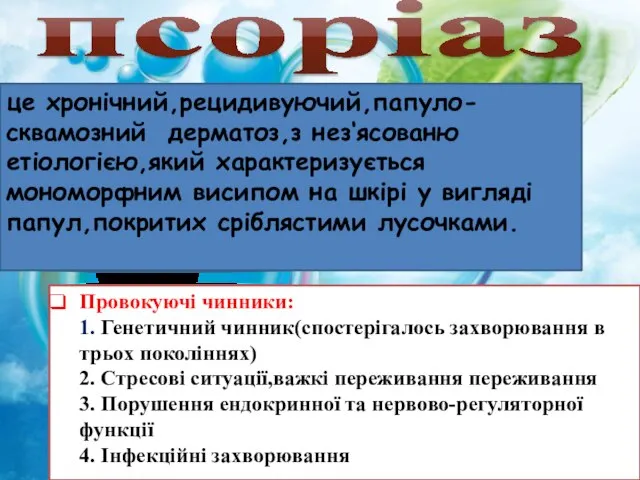 псоріаз

це хронічний,рецидивуючий,папуло-сквамозний дерматоз,з нез'ясованю етіологією,який характеризується мономорфним висипом на шкірі у вигляді папул,покритих сріблястими лусочками.

Провокуючі чинники:
1. Генетичний чинник(спостерігалось захворювання в трьох поколіннях)
2. Стресові ситуації,важкі переживання переживання
3. Порушення ендокринної та нервово-регуляторної функції
4. Інфекційні захворювання